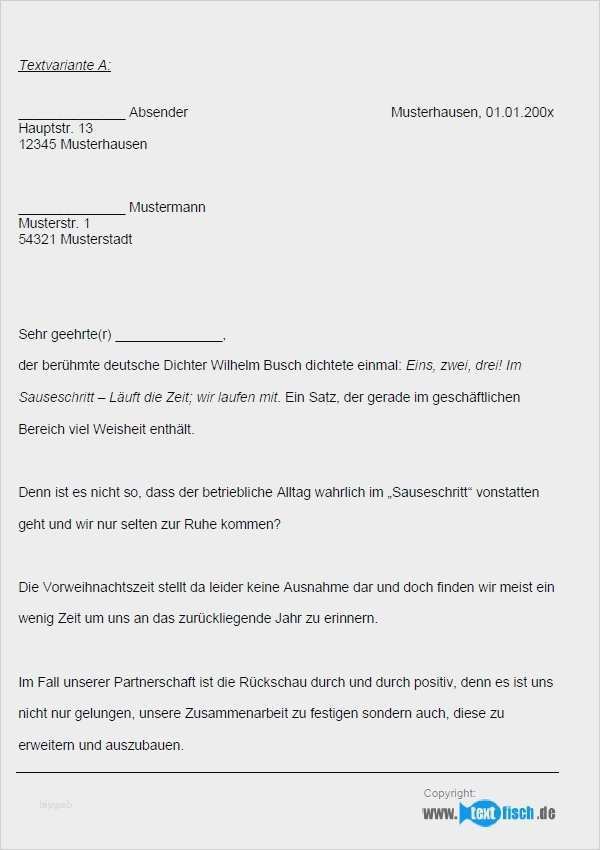 Textvariante A:

____ Absender
Hauptstr. 13
12345 Musterhausen

Musterhausen, 01.01.200x

____ Mustermann
Musterstr. 1
54321 Musterstadt

Sehr geehrte(r) ____,

der berühmte deutsche Dichter Wilhelm Busch dichtete einmal: Eins, zwei, drei! Im Sauseschritt – Läuft die Zeit; wir laufen mit. Ein Satz, der gerade im geschäftlichen Bereich viel Weisheit enthält.

Denn ist es nicht so, dass der betriebliche Alltag wahrlich im „Sauseschritt“ vonstatten geht und wir nur selten zur Ruhe kommen?

Die Vorweihnachtszeit stellt da leider keine Ausnahme dar und doch finden wir meist ein wenig Zeit um uns an das zurückliegende Jahr zu erinnern.

Im Fall unserer Partnerschaft ist die Rückschau durch und durch positiv, denn es ist uns nicht nur gelungen, unsere Zusammenarbeit zu festigen sondern auch, diese zu erweitern und auszubauen.

Copyright:
www.textfisch.de